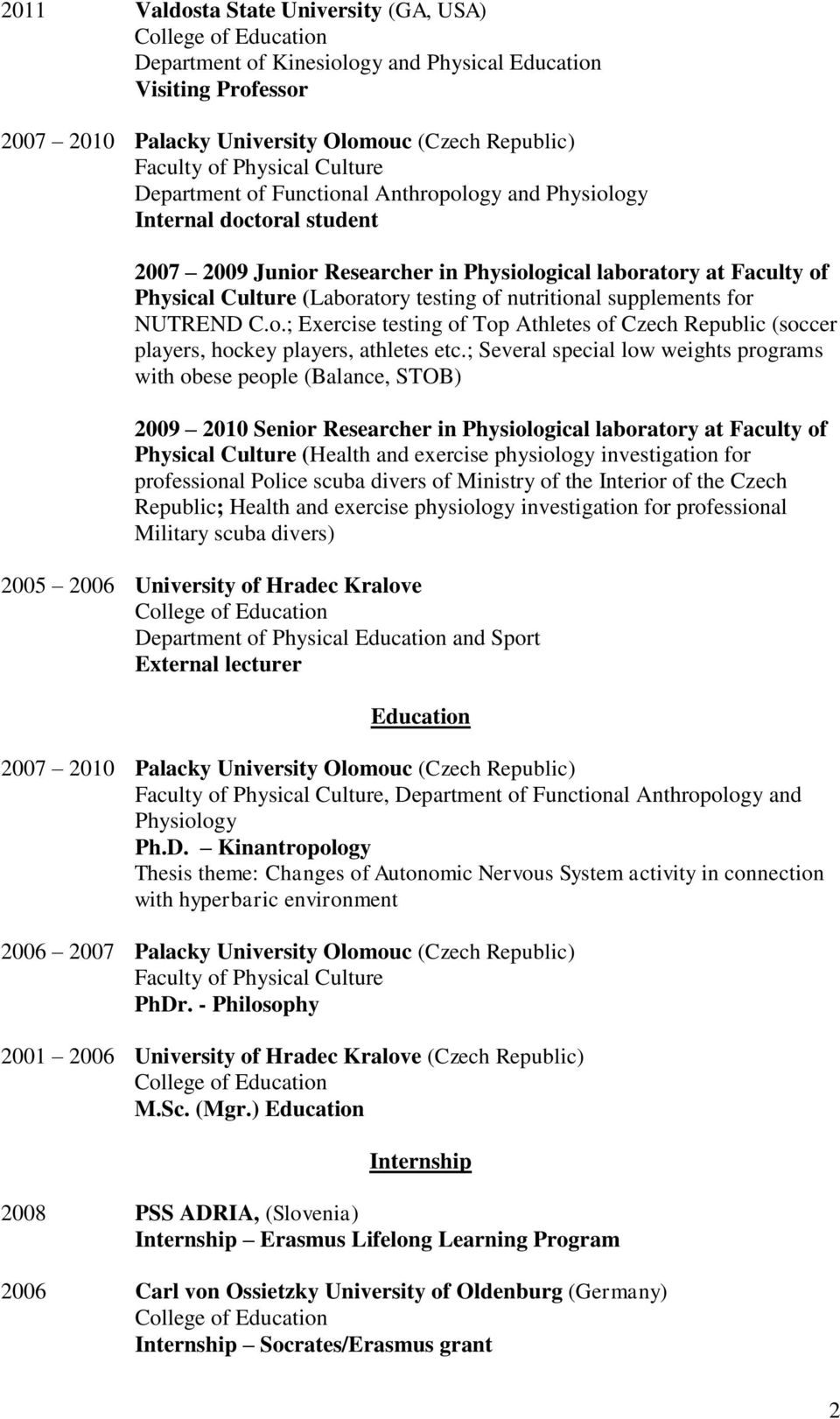 2011 Valdosta State University (GA, USA)
College of Education
Department of Kinesiology and Physical Education
Visiting Professor

2007 – 2010 Palacky University Olomouc (Czech Republic)
Faculty of Physical Culture
Department of Functional Anthropology and Physiology
Internal doctoral student

2007 – 2009 Junior Researcher in Physiological laboratory at Faculty of Physical Culture (Laboratory testing of nutritional supplements for NUTREND C.o.; Exercise testing of Top Athletes of Czech Republic (soccer players, hockey players, athletes etc.; Several special low weights programs with obese people (Balance, STOB)

2009 – 2010 Senior Researcher in Physiological laboratory at Faculty of Physical Culture (Health and exercise physiology investigation for professional Police scuba divers of Ministry of the Interior of the Czech Republic; Health and exercise physiology investigation for professional Military scuba divers)

2005 – 2006 University of Hradec Kralove
College of Education
Department of Physical Education and Sport
External lecturer

Education

2007 – 2010 Palacky University Olomouc (Czech Republic)
Faculty of Physical Culture, Department of Functional Anthropology and Physiology
Ph.D. – Kinantropology
Thesis theme: Changes of Autonomic Nervous System activity in connection with hyperbaric environment

2006 – 2007 Palacky University Olomouc (Czech Republic)
Faculty of Physical Culture
PhDr. - Philosophy

2001 – 2006 University of Hradec Kralove (Czech Republic)
College of Education
M.Sc. (Mgr.) Education

Internship

2008 PSS ADRIA, (Slovenia)
Internship – Erasmus Lifelong Learning Program

2006 Carl von Ossietzky University of Oldenburg (Germany)
College of Education
Internship – Socrates/Erasmus grant

2